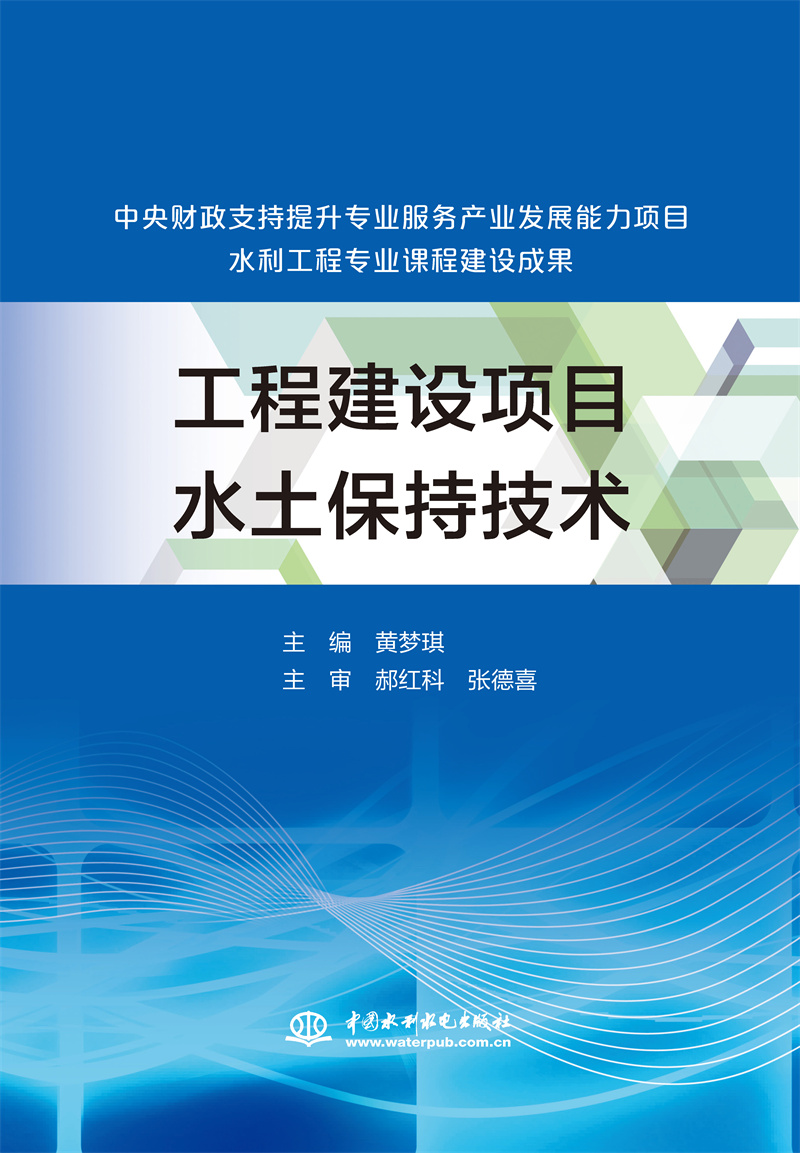 中央财政支持提升专业服务产业发展能力项目
水利工程专业课程建设成果

工程建设项目
水土保持技术

主　编　黄梦琪
主　审　郝红科　张德喜

中国水利水电出版社
www.waterpub.com.cn